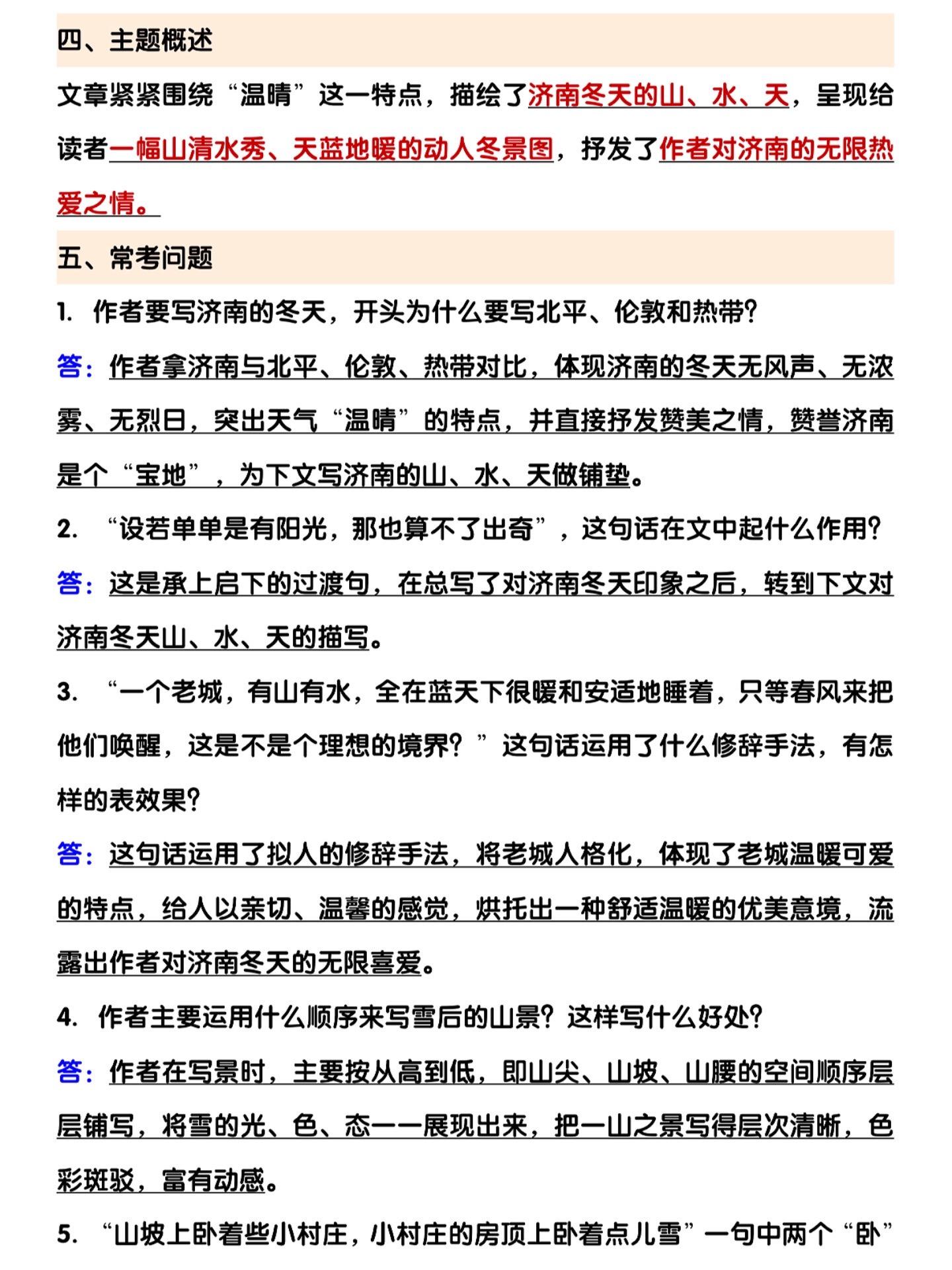 四、主题概述

文章紧紧围绕“温晴”这一特点，描绘了济南冬天的山、水、天，呈现给读者一幅山清水秀、天蓝地暖的动人冬景图，抒发了作者对济南的无限热爱之情。

五、常考问题

1. 作者要写济南的冬天，开头为什么要写北平、伦敦和热带？

答：作者拿济南与北平、伦敦、热带对比，体现济南的冬天无风声、无浓雾、无烈日，突出天气“温晴”的特点，并直接抒发赞美之情，赞誉济南是个“宝地”，为下文写济南的山、水、天做铺垫。

2. “设若单单是有阳光，那也算不了出奇”，这句话在文中起什么作用？

答：这是承上启下的过渡句，在总写了对济南冬天印象之后，转到下文对济南冬天山、水、天的描写。

3. “一个老城，有山有水，全在蓝天下很暖和安适地睡着，只等春风来把他们唤醒，这是不是个理想的境界？”这句话运用了什么修辞手法，有怎样的表效果？

答：这句话运用了拟人的修辞手法，将老城人格化，体现了老城温暖可爱的特点，给人以亲切、温馨的感觉，烘托出一种舒适温暖的优美意境，流露出作者对济南冬天的无限喜爱。

4. 作者主要运用什么顺序来写雪后的山景？这样写什么好处？

答：作者在写景时，主要按从高到低，即山尖、山坡、山腰的空间顺序层层铺写，将雪的光、色、态一一展现出来，把一山之景写得层次清晰，色彩斑驳，富有动感。

5. “山坡上卧着些小村庄，小村庄的房顶上卧着点儿雪”一句中两个“卧”